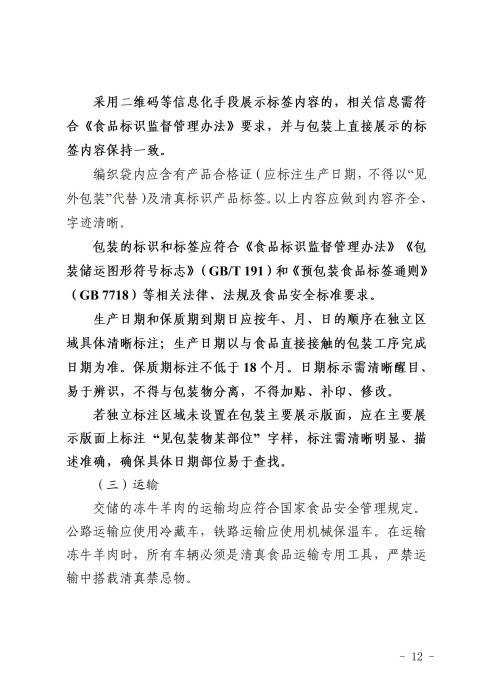 采用二维码等信息化手段展示标签内容的，相关信息需符合《食品标识监督管理办法》要求，并与包装上直接展示的标签内容保持一致。

编织袋内应含有产品合格证（应标注生产日期，不得以“见外包装”代替）及清真标识产品标签。以上内容应做到内容齐全、字迹清晰。

包装的标识和标签应符合《食品标识监督管理办法》《包装储运图形符号标志》（GB/T 191）和《预包装食品标签通则》（GB 7718）等相关法律、法规及食品安全标准要求。

生产日期和保质期到期日应按年、月、日的顺序在独立区域具体清晰标注；生产日期以与食品直接接触的包装工序完成日期为准。保质期标注不低于18个月。日期标示需清晰醒目、易于辨识，不得与包装物分离，不得加贴、补印、修改。

若独立标注区域未设置在包装主要展示版面，应在主要展示版面上标注“见包装物某部位”字样，标注需清晰明显、描述准确，确保具体日期部位易于查找。

（三）运输

交储的冻牛羊肉的运输均应符合国家食品安全管理规定。公路运输应使用冷藏车，铁路运输应使用机械保温车。在运输冻牛羊肉时，所有车辆必须是清真食品运输专用工具，严禁运输中搭载清真禁忌物。

- 12 -